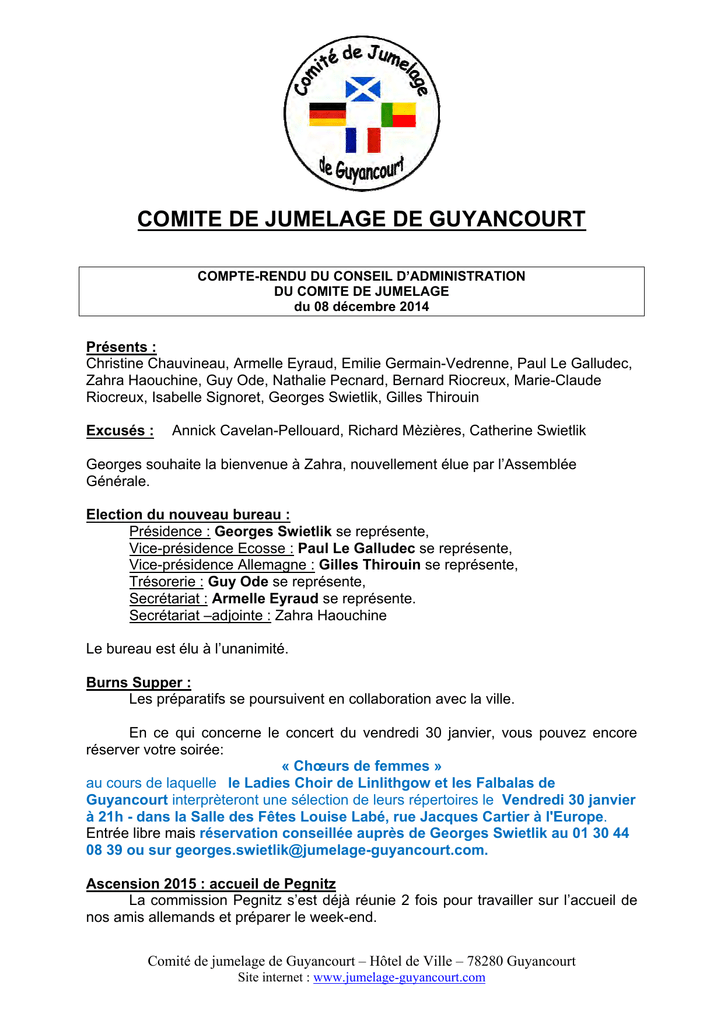 Comité de Jumelage
de Guyancourt

COMITE DE JUMELAGE DE GUYANCOURT

COMPTE-RENDU DU CONSEIL D'ADMINISTRATION
DU COMITE DE JUMELAGE
du 08 décembre 2014

Présents :
Christine Chauvineau, Armelle Eyraud, Emilie Germain-Vedrenne, Paul Le Galludec, Zahra Haouchine, Guy Ode, Nathalie Pecnard, Bernard Riocreux, Marie-Claude Riocreux, Isabelle Signoret, Georges Swietlik, Gilles Thirouin

Excusés : Annick Cavelan-Pellouard, Richard Mèzières, Catherine Swietlik

Georges souhaite la bienvenue à Zahra, nouvellement élue par l'Assemblée Générale.

Election du nouveau bureau :
Présidence : Georges Swietlik se représente,
Vice-présidence Ecosse : Paul Le Galludec se représente,
Vice-présidence Allemagne : Gilles Thirouin se représente,
Trésorerie : Guy Ode se représente,
Secrétariat : Armelle Eyraud se représente.
Secrétariat –adjointe : Zahra Haouchine

Le bureau est élu à l'unanimité.

Burns Supper :
Les préparatifs se poursuivent en collaboration avec la ville.

En ce qui concerne le concert du vendredi 30 janvier, vous pouvez encore réserver votre soirée:

« Chœurs de femmes »

au cours de laquelle le Ladies Choir de Linlithgow et les Falbalas de Guyancourt interprèteront une sélection de leurs répertoires le Vendredi 30 janvier à 21h - dans la Salle des Fêtes Louise Labé, rue Jacques Cartier à l'Europe. Entrée libre mais réservation conseillée auprès de Georges Swietlik au 01 30 44 08 39 ou sur georges.swietlik@jumelage-guyancourt.com.

Ascension 2015 : accueil de Pegnitz
La commission Pegnitz s'est déjà réunie 2 fois pour travailler sur l'accueil de nos amis allemands et préparer le week-end.

Comité de jumelage de Guyancourt – Hôtel de Ville – 78280 Guyancourt
Site internet : www.jumelage-guyancourt.com